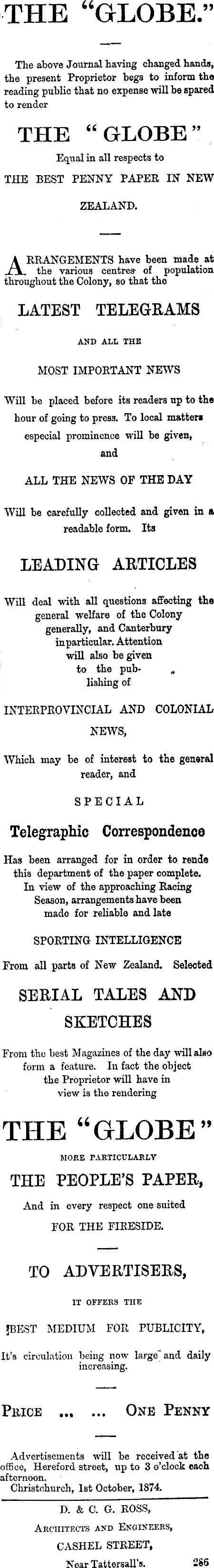 THE "GLOBE."

The above Journal having changed hands, the present Proprietor begs to inform the reading public that no expense will be spared to render

THE "GLOBE"

Equal in all respects to

THE BEST PENNY PAPER IN NEW ZEALAND.

ARRANGEMENTS have been made at the various centres of population throughout the Colony, so that the

LATEST TELEGRAMS

AND ALL THE

MOST IMPORTANT NEWS

Will be placed before its readers up to the hour of going to press. To local matters especial prominence will be given, and

ALL THE NEWS OF THE DAY

Will be carefully collected and given in a readable form. Its

LEADING ARTICLES

Will deal with all questions affecting the general welfare of the Colony generally, and Canterbury inparticular. Attention will also be given to the publishing of

INTERPROVINCIAL AND COLONIAL NEWS,

Which may be of interest to the general reader, and

SPECIAL

Telegraphic Correspondence

Has been arranged for in order to rende this department of the paper complete. In view of the approaching Racing Season, arrangements have been made for reliable and late

SPORTING INTELLIGENCE

From all parts of New Zealand. Selected

SERIAL TALES AND SKETCHES

From the best Magazines of the day will also form a feature. In fact the object the Proprietor will have in view is the rendering

THE "GLOBE"

MORE PARTICULARLY

THE PEOPLE'S PAPER,

And in every respect one suited

FOR THE FIRESIDE.

TO ADVERTISERS,

IT OFFERS THE

BEST MEDIUM FOR PUBLICITY,

It's circulation being now large and daily increasing.

PRICE ... ... ONE PENNY

Advertisements will be received at the office, Hereford street, up to 3 o'clock each afternoon.
Christchurch, 1st October, 1874.

D. & C. G. ROSS,
ARCHITECTS AND ENGINEERS,
CASHEL STREET,
Near Tattersall's. 286